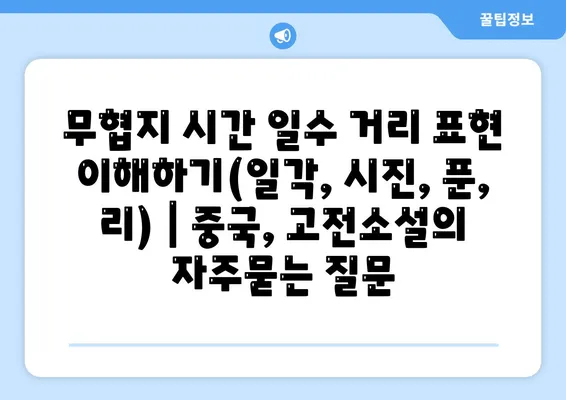 꿀팁정보

무협지 시간 일수 거리 표현 이해하기(일각, 시진, 푼, 리) | 중국, 고전소설의 자주묻는 질문